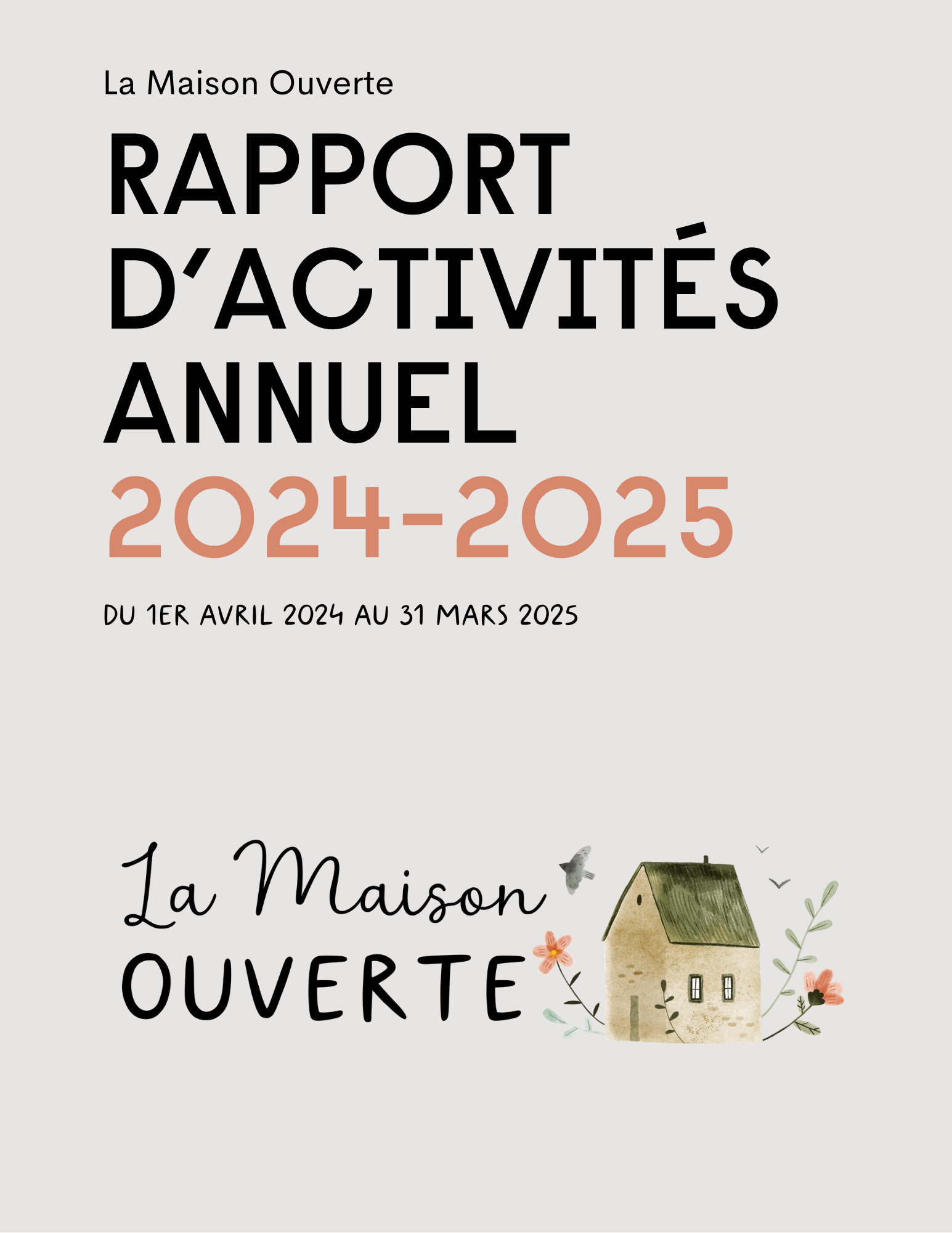 La Maison Ouverte

RAPPORT D'ACTIVITÉS ANNUEL 2024-2025

DU 1ER AVRIL 2024 AU 31 MARS 2025

La Maison
OUVERTE